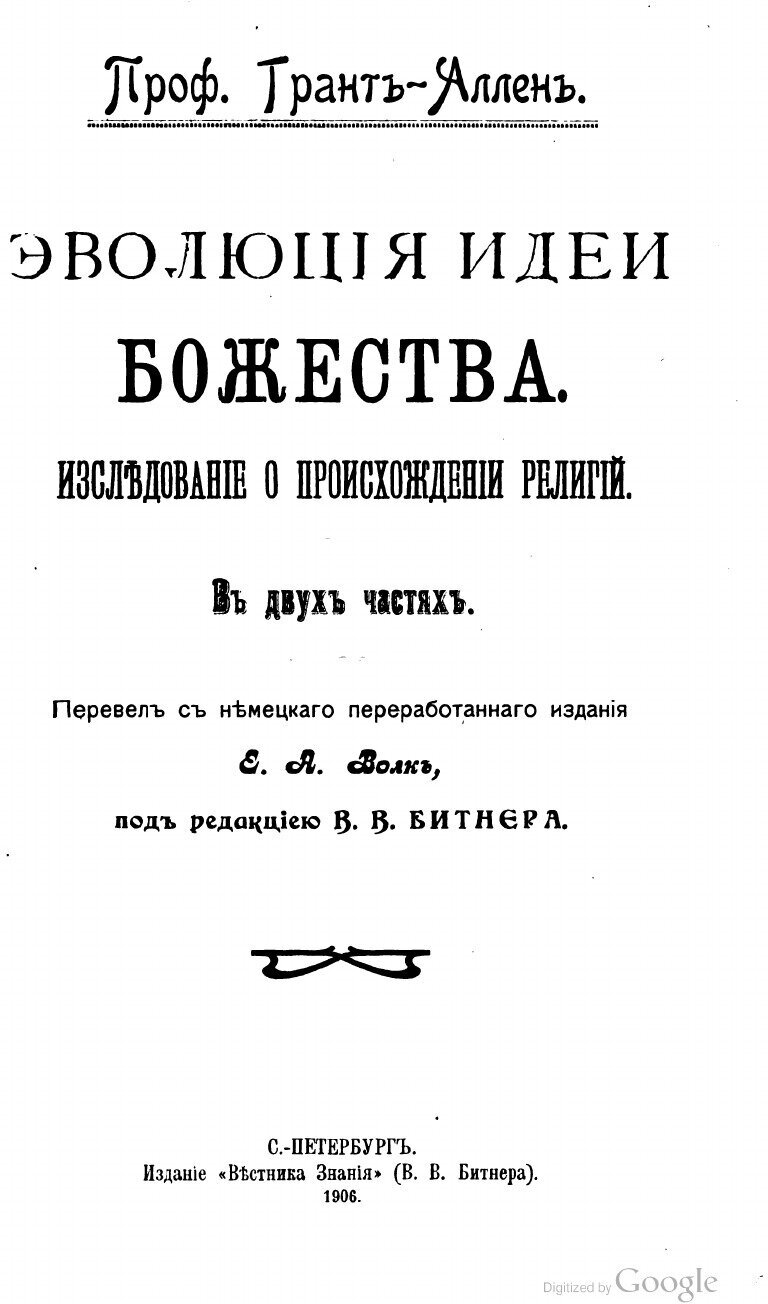 Проф. Грантъ-Алленъ.

ЭВОЛЮЦІЯ ИДЕИ БОЖЕСТВА.

ИЗСЛѢДОВАНІЕ О ПРОИСХОЖДЕНІИ РЕЛИГІЙ.

Въ двухъ частяхъ.

Перевелъ съ нѣмецкаго переработаннаго изданія
Е. А. Волкъ,
подъ редакціею В. В. БИТНЕРА.

С.-ПЕТЕРБУРГЪ.
Изданіе «Вѣстника Знанія» (В. В. Битнера).
1906.

Digitized by Google